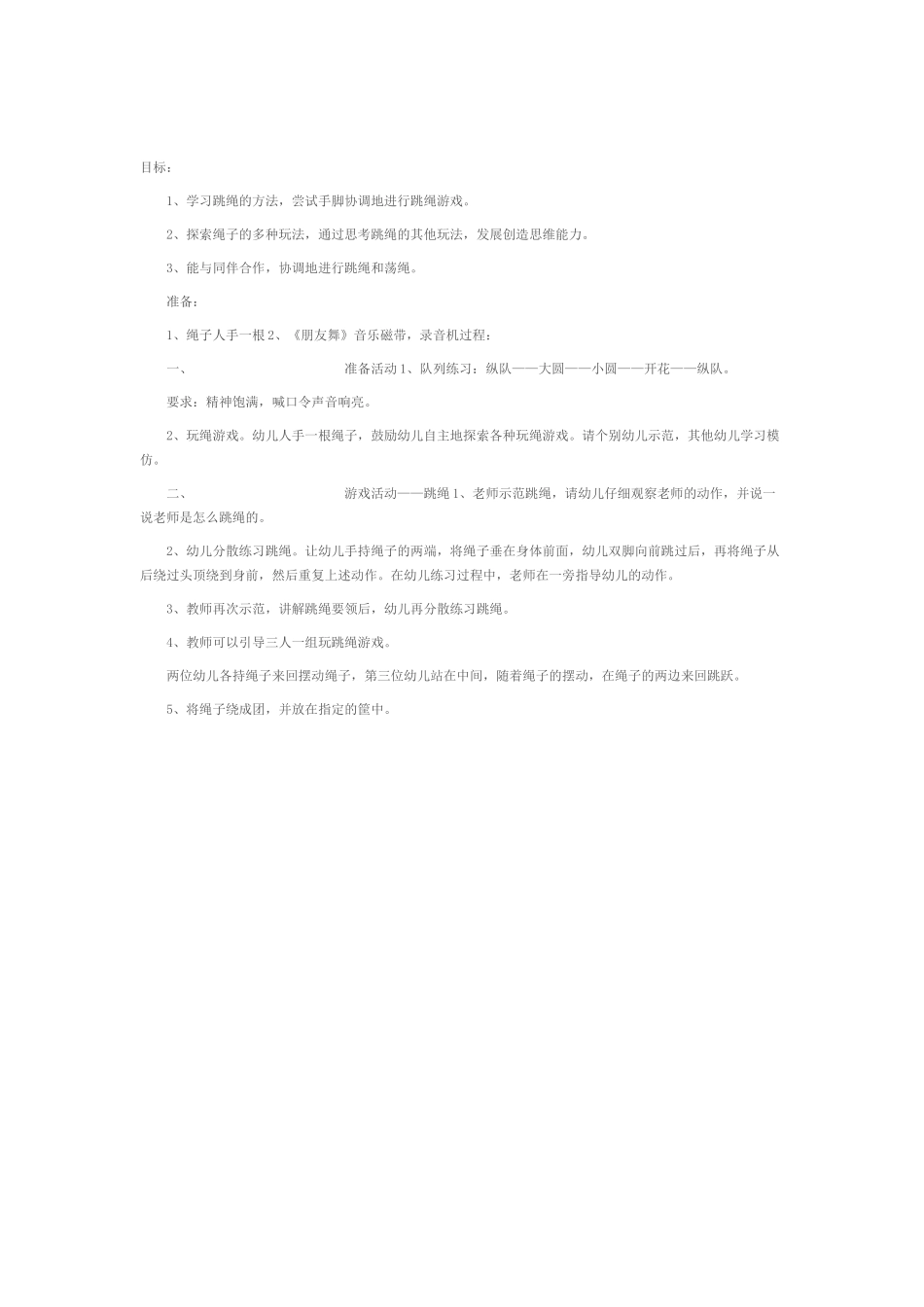 目标：

1、学习跳绳的方法，尝试手脚协调地进行跳绳游戏。

2、探索绳子的多种玩法，通过思考跳绳的其他玩法，发展创造思维能力。

3、能与同伴合作，协调地进行跳绳和荡绳。

准备：

1、绳子人手一根 2、《朋友舞》音乐磁带，录音机过程：

一、 准备活动 1、队列练习：纵队——大圆——小圆——开花——纵队。

要求：精神饱满，喊口令声音响亮。

2、玩绳游戏。幼儿人手一根绳子，鼓励幼儿自主地探索各种玩绳游戏。请个别幼儿示范，其他幼儿学习模仿。

二、 游戏活动——跳绳 1、老师示范跳绳，请幼儿仔细观察老师的动作，并说一说老师是怎么跳绳的。

2、幼儿分散练习跳绳。让幼儿手持绳子的两端，将绳子垂在身体前面，幼儿双脚向前跳过后，再将绳子从后绕过头顶绕到身前，然后重复上述动作。在幼儿练习过程中，老师在一旁指导幼儿的动作。

3、教师再次示范，讲解跳绳要领后，幼儿再分散练习跳绳。

4、教师可以引导三人一组玩跳绳游戏。

两位幼儿各持绳子来回摆动绳子，第三位幼儿站在中间，随着绳子的摆动，在绳子的两边来回跳跃。

5、将绳子绕成团，并放在指定的筐中。